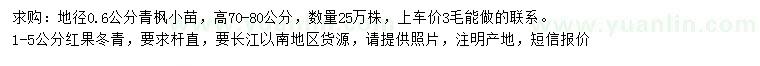 求购：地径0.6公分青枫小苗，高70-80公分，数量25万株，上车价3毛能做的联系。
1-5公分红果冬青，要求杆直，要长江以南地区货源，请提供照片，注明产地，短信报价

www.yuanlin.com